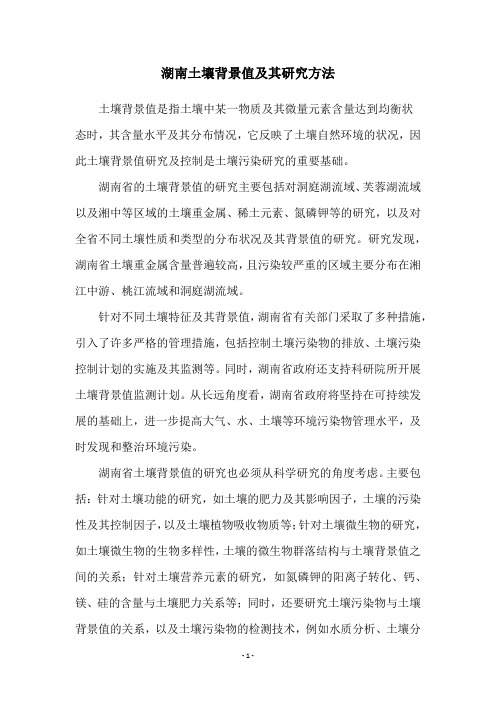 湖南土壤背景值及其研究方法

土壤背景值是指土壤中某一物质及其微量元素含量达到均衡状态时，其含量水平及其分布情况，它反映了土壤自然环境的状况，因此土壤背景值研究及控制是土壤污染研究的重要基础。

湖南省的土壤背景值的研究主要包括对洞庭湖流域、芙蓉湖流域以及湘中等区域的土壤重金属、稀土元素、氮磷钾等的研究，以及对全省不同土壤性质和类型的分布状况及其背景值的研究。研究发现，湖南省土壤重金属含量普遍较高，且污染较严重的区域主要分布在湘江中游、桃江流域和洞庭湖流域。

针对不同土壤特征及其背景值，湖南省有关部门采取了多种措施，引入了许多严格的管理措施，包括控制土壤污染物的排放、土壤污染控制计划的实施及其监测等。同时，湖南省政府还支持科研院所开展土壤背景值监测计划。从长远角度看，湖南省政府将坚持在可持续发展的基础上，进一步提高大气、水、土壤等环境污染物管理水平，及时发现和整治环境污染。

湖南省土壤背景值的研究也必须从科学研究的角度考虑。主要包括：针对土壤功能的研究，如土壤的肥力及其影响因子，土壤的污染性及其控制因子，以及土壤植物吸收物质等；针对土壤微生物的研究，如土壤微生物的生物多样性，土壤的微生物群落结构与土壤背景值之间的关系；针对土壤营养元素的研究，如氮磷钾的阳离子转化、钙、镁、硅的含量与土壤肥力关系等；同时，还要研究土壤污染物与土壤背景值的关系，以及土壤污染物的检测技术，例如水质分析、土壤分

- 1 -